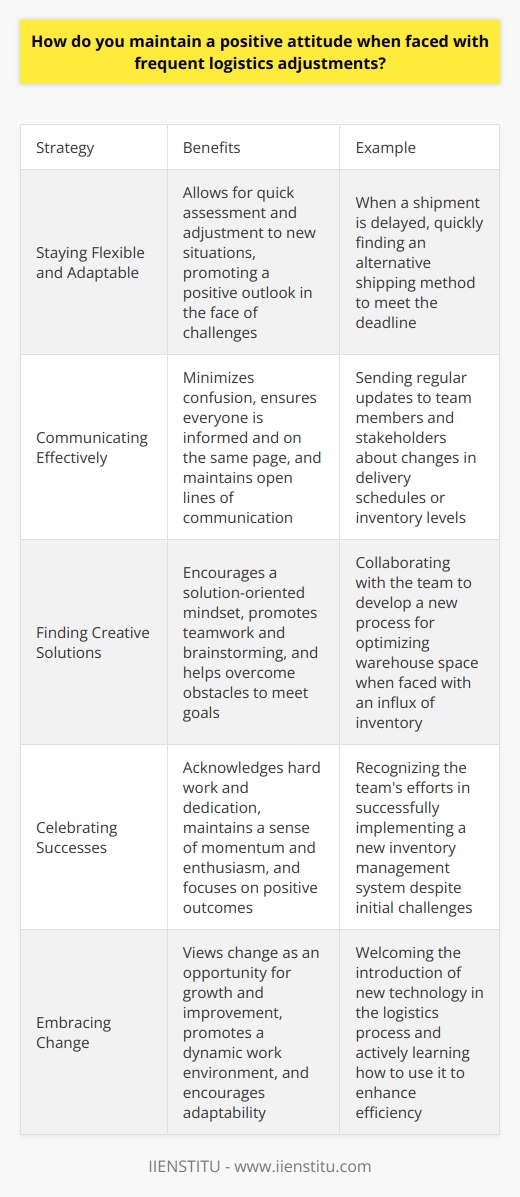 How do you maintain a positive attitude when faced with frequent logistics adjustments?

| Strategy | Benefits | Example |
|---|---|---|
| Staying Flexible and Adaptable | Allows for quick assessment and adjustment to new situations, promoting a positive outlook in the face of challenges | When a shipment is delayed, quickly finding an alternative shipping method to meet the deadline |
| Communicating Effectively | Minimizes confusion, ensures everyone is informed and on the same page, and maintains open lines of communication | Sending regular updates to team members and stakeholders about changes in delivery schedules or inventory levels |
| Finding Creative Solutions | Encourages a solution-oriented mindset, promotes teamwork and brainstorming, and helps overcome obstacles to meet goals | Collaborating with the team to develop a new process for optimizing warehouse space when faced with an influx of inventory |
| Celebrating Successes | Acknowledges hard work and dedication, maintains a sense of momentum and enthusiasm, and focuses on positive outcomes | Recognizing the team's efforts in successfully implementing a new inventory management system despite initial challenges |
| Embracing Change | Views change as an opportunity for growth and improvement, promotes a dynamic work environment, and encourages adaptability | Welcoming the introduction of new technology in the logistics process and actively learning how to use it to enhance efficiency |

IIENSTITU - www.iienstitu.com